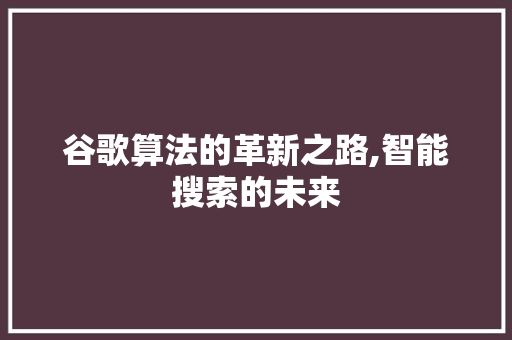 谷歌算法的革新之路,智能搜索的未来